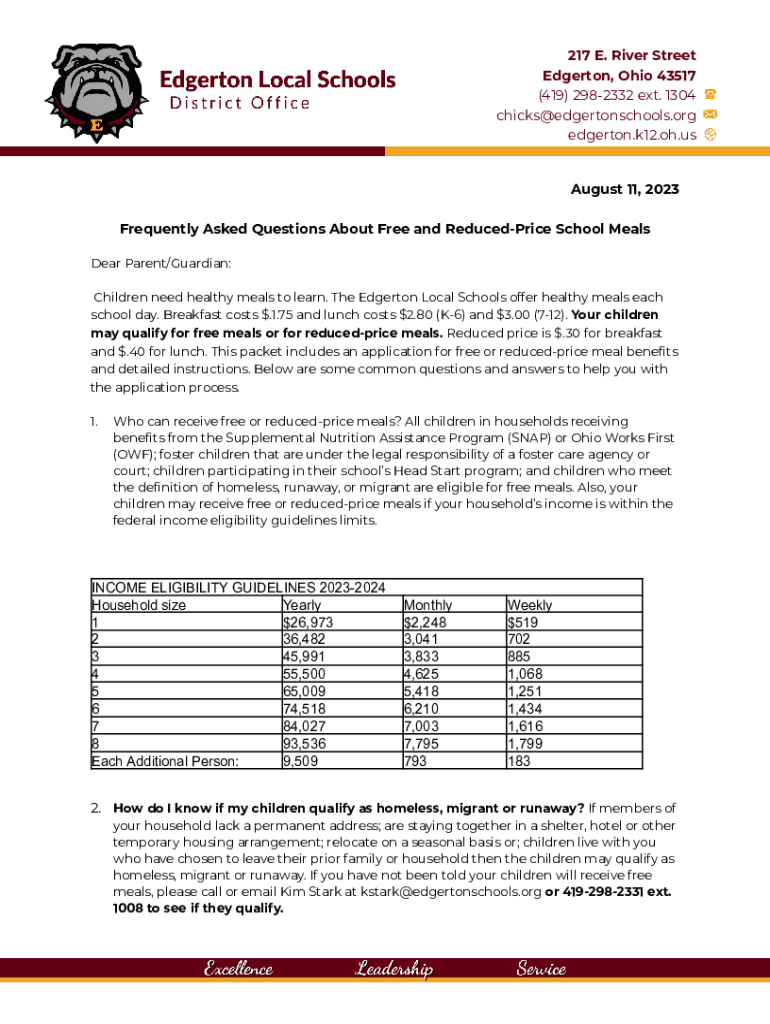 Edgerton Local Schools
District Office

217 E. River Street
Edgerton, Ohio 43517
(419) 298-2332 ext. 1304
chicks@edgertonschools.org
edgerton.k12.oh.us

August 11, 2023

Frequently Asked Questions About Free and Reduced-Price School Meals

Dear Parent/Guardian:

Children need healthy meals to learn. The Edgerton Local Schools offer healthy meals each school day. Breakfast costs $1.75 and lunch costs $2.80 (K-6) and $3.00 (7-12). Your children may qualify for free meals or for reduced-price meals. Reduced price is $.30 for breakfast and $.40 for lunch. This packet includes an application for free or reduced-price meal benefits and detailed instructions. Below are some common questions and answers to help you with the application process.

1. Who can receive free or reduced-price meals? All children in households receiving benefits from the Supplemental Nutrition Assistance Program (SNAP) or Ohio Works First (OWF); foster children that are under the legal responsibility of a foster care agency or court; children participating in their school's Head Start program; and children who meet the definition of homeless, runaway, or migrant are eligible for free meals. Also, your children may receive free or reduced-price meals if your household's income is within the federal income eligibility guidelines limits.

| INCOME ELIGIBILITY GUIDELINES 2023-2024 | | | |
|---|---|---|---|
| Household size | Yearly | Monthly | Weekly |
| 1 | $26,973 | $2,248 | $519 |
| 2 | 36,482 | 3,041 | 702 |
| 3 | 45,991 | 3,833 | 885 |
| 4 | 55,500 | 4,625 | 1,068 |
| 5 | 65,009 | 5,418 | 1,251 |
| 6 | 74,518 | 6,210 | 1,434 |
| 7 | 84,027 | 7,003 | 1,616 |
| 8 | 93,536 | 7,795 | 1,799 |
| Each Additional Person: | 9,509 | 793 | 183 |

2. How do I know if my children qualify as homeless, migrant or runaway? If members of your household lack a permanent address; are staying together in a shelter, hotel or other temporary housing arrangement; relocate on a seasonal basis or; children live with you who have chosen to leave their prior family or household then the children may qualify as homeless, migrant or runaway. If you have not been told your children will receive free meals, please call or email Kim Stark at kstark@edgertonschools.org or 419-298-2331 ext. 1008 to see if they qualify.

Excellence Leadership Service